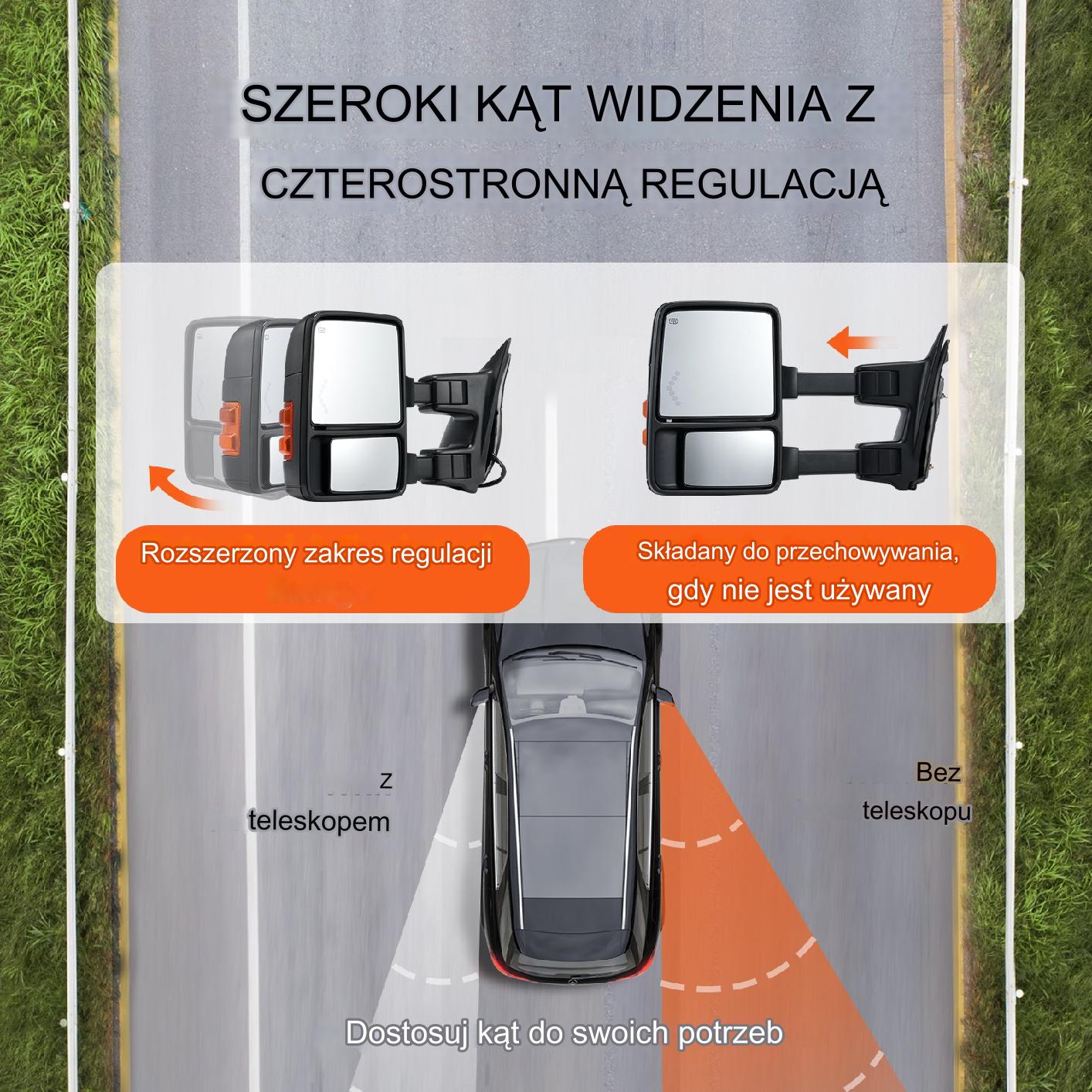 SZEROKI KĄT WIDZENIA Z CZTEROSTRONNĄ REGULACJĄ

Rozszerzony zakres regulacji

Składany do przechowywania, gdy nie jest używany

z teleskopem

Bez teleskopu

Dostosuj kąt do swoich potrzeb